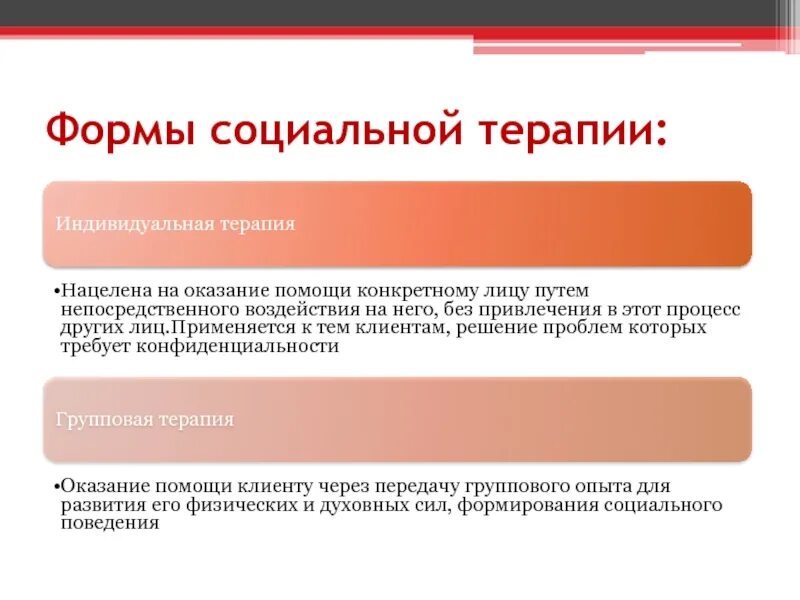 Формы социальной терапии:

Индивидуальная терапия

•Нацелена на оказание помощи конкретному лицу путем непосредственного воздействия на него, без привлечения в этот процесс других лиц.Применяется к тем клиентам, решение проблем которых требует конфиденциальности

Групповая терапия

•Оказание помощи клиенту через передачу группового опыта для развития его физических и духовных сил, формирования социального поведения